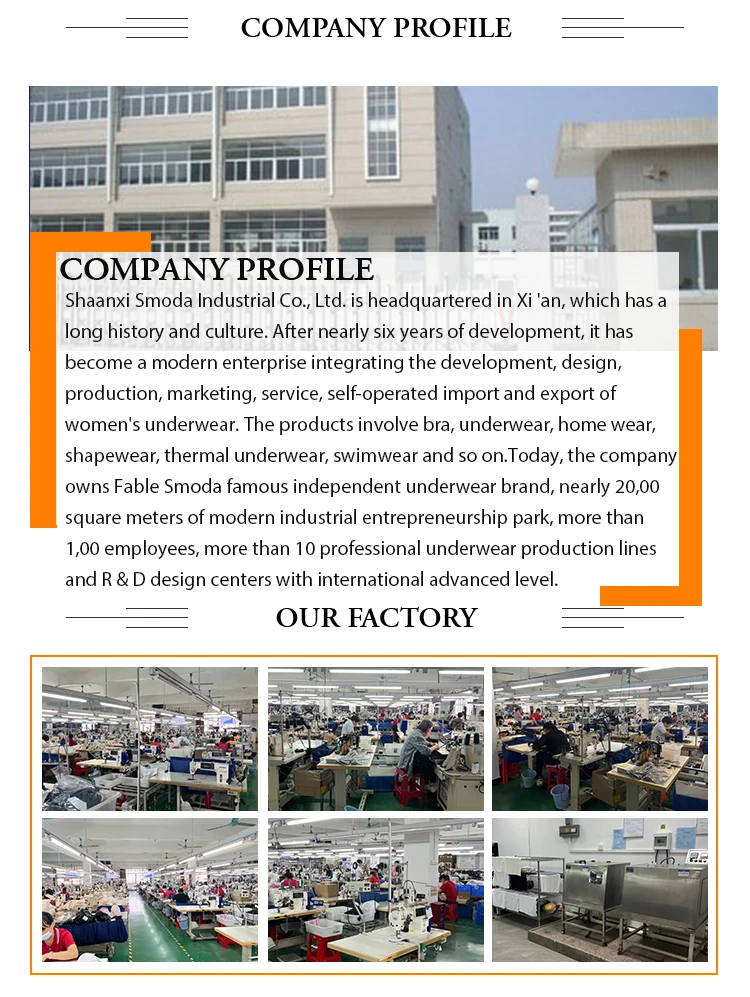 COMPANY PROFILE

COMPANY PROFILE

Shaanxi Smoda Industrial Co., Ltd. is headquartered in Xi 'an, which has a long history and culture. After nearly six years of development, it has become a modern enterprise integrating the development, design, production, marketing, service, self-operated import and export of women's underwear. The products involve bra, underwear, home wear, shapewear, thermal underwear, swimwear and so on.Today, the company owns Fable Smoda famous independent underwear brand, nearly 20,00 square meters of modern industrial entrepreneurship park, more than 1,00 employees, more than 10 professional underwear production lines and R & D design centers with international advanced level.

OUR FACTORY